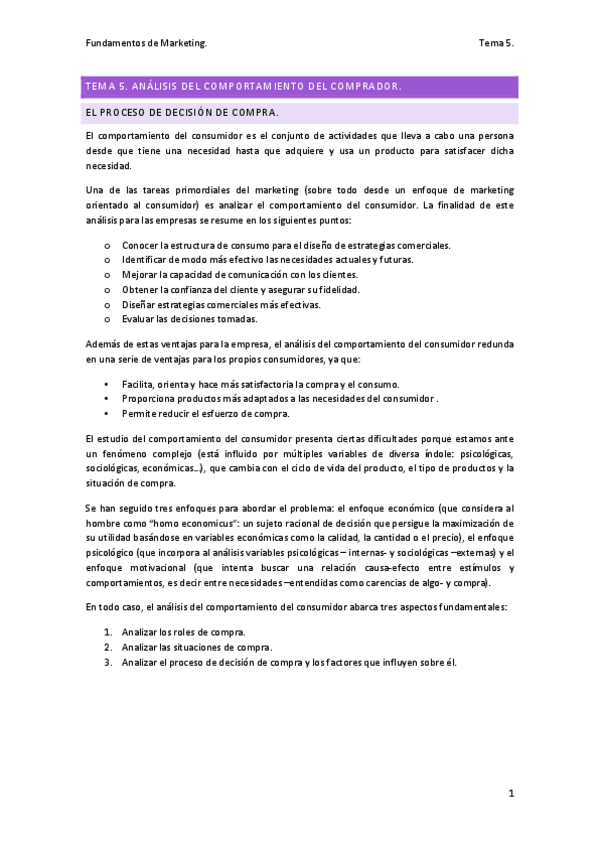 Fundamentos de Marketing.

Tema 5.

TEMA 5. ANÁLISIS DEL COMPORTAMIENTO DEL COMPRADOR.

EL PROCESO DE DECISIÓN DE COMPRA.

El comportamiento del consumidor es el conjunto de actividades que lleva a cabo una persona desde que tiene una necesidad hasta que adquiere y usa un producto para satisfacer dicha necesidad.

Una de las tareas primordiales del marketing (sobre todo desde un enfoque de marketing orientado al consumidor) es analizar el comportamiento del consumidor. La finalidad de este análisis para las empresas se resume en los siguientes puntos:

o Conocer la estructura de consumo para el diseño de estrategias comerciales.
o Identificar de modo más efectivo las necesidades actuales y futuras.
o Mejorar la capacidad de comunicación con los clientes.
o Obtener la confianza del cliente y asegurar su fidelidad.
o Diseñar estrategias comerciales más efectivas.
o Evaluar las decisiones tomadas.

Además de estas ventajas para la empresa, el análisis del comportamiento del consumidor redunda en una serie de ventajas para los propios consumidores, ya que:

• Facilita, orienta y hace más satisfactoria la compra y el consumo.
• Proporciona productos más adaptados a las necesidades del consumidor .
• Permite reducir el esfuerzo de compra.

El estudio del comportamiento del consumidor presenta ciertas dificultades porque estamos ante un fenómeno complejo (está influido por múltiples variables de diversa índole: psicológicas, sociológicas, económicas…), que cambia con el ciclo de vida del producto, el tipo de productos y la situación de compra.

Se han seguido tres enfoques para abordar el problema: el enfoque económico (que considera al hombre como "homo economicus": un sujeto racional de decisión que persigue la maximización de su utilidad basándose en variables económicas como la calidad, la cantidad o el precio), el enfoque psicológico (que incorpora al análisis variables psicológicas –internas- y sociológicas –externas) y el enfoque motivacional (que intenta buscar una relación causa-efecto entre estímulos y comportamientos, es decir entre necesidades –entendidas como carencias de algo- y compra).

En todo caso, el análisis del comportamiento del consumidor abarca tres aspectos fundamentales:

1. Analizar los roles de compra.
2. Analizar las situaciones de compra.
3. Analizar el proceso de decisión de compra y los factores que influyen sobre él.

1